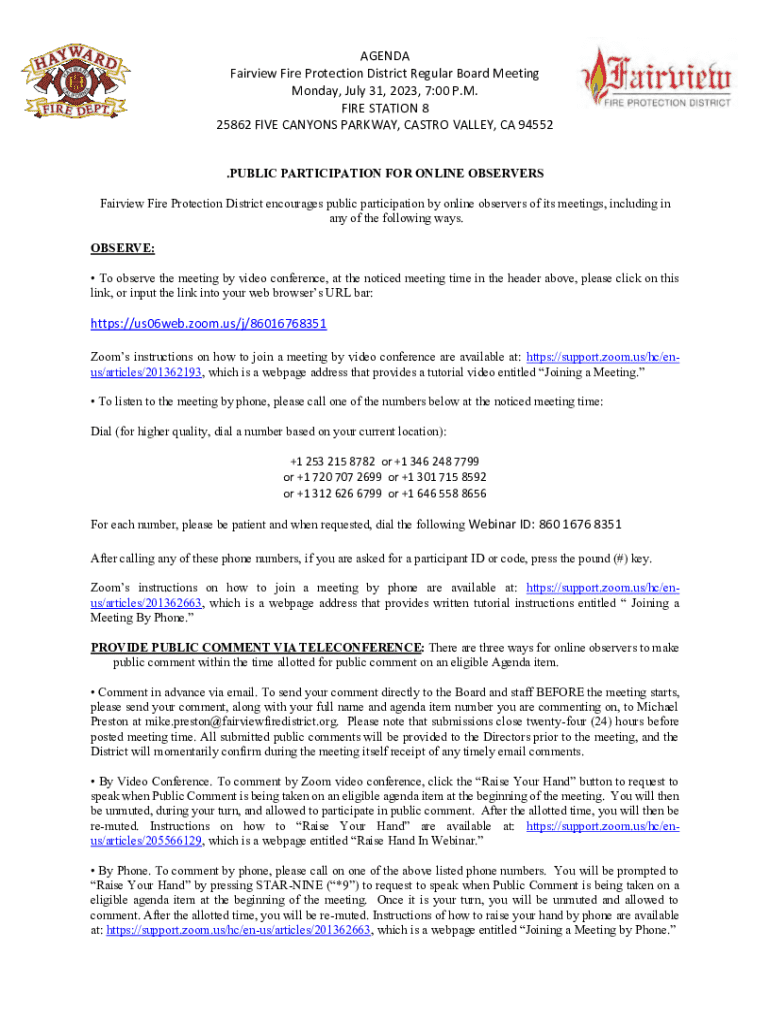 HAYWARD FIRE DEPT.

AGENDA
Fairview Fire Protection District Regular Board Meeting
Monday, July 31, 2023, 7:00 P.M.
FIRE STATION 8
25862 FIVE CANYONS PARKWAY, CASTRO VALLEY, CA 94552

Fairview FIRE PROTECTION DISTRICT

.PUBLIC PARTICIPATION FOR ONLINE OBSERVERS

Fairview Fire Protection District encourages public participation by online observers of its meetings, including in any of the following ways.

OBSERVE:

• To observe the meeting by video conference, at the noticed meeting time in the header above, please click on this link, or input the link into your web browser's URL bar:

https://us06web.zoom.us/j/86016768351

Zoom's instructions on how to join a meeting by video conference are available at: https://support.zoom.us/hc/en-us/articles/201362193, which is a webpage address that provides a tutorial video entitled "Joining a Meeting."

• To listen to the meeting by phone, please call one of the numbers below at the noticed meeting time:

Dial (for higher quality, dial a number based on your current location):

+1 253 215 8782 or +1 346 248 7799
or +1 720 707 2699 or +1 301 715 8592
or +1 312 626 6799 or +1 646 558 8656

For each number, please be patient and when requested, dial the following Webinar ID: 860 1676 8351

After calling any of these phone numbers, if you are asked for a participant ID or code, press the pound (#) key.

Zoom's instructions on how to join a meeting by phone are available at: https://support.zoom.us/hc/en-us/articles/201362663, which is a webpage address that provides written tutorial instructions entitled " Joining a Meeting By Phone."

PROVIDE PUBLIC COMMENT VIA TELECONFERENCE: There are three ways for online observers to make public comment within the time allotted for public comment on an eligible Agenda item.

• Comment in advance via email. To send your comment directly to the Board and staff BEFORE the meeting starts, please send your comment, along with your full name and agenda item number you are commenting on, to Michael Preston at mike.preston@fairviewfiredistrict.org. Please note that submissions close twenty-four (24) hours before posted meeting time. All submitted public comments will be provided to the Directors prior to the meeting, and the District will momentarily confirm during the meeting itself receipt of any timely email comments.

• By Video Conference. To comment by Zoom video conference, click the "Raise Your Hand" button to request to speak when Public Comment is being taken on an eligible agenda item at the beginning of the meeting. You will then be unmuted, during your turn, and allowed to participate in public comment. After the allotted time, you will then be re-muted. Instructions on how to "Raise Your Hand" are available at: https://support.zoom.us/hc/en-us/articles/205566129, which is a webpage entitled "Raise Hand In Webinar."

• By Phone. To comment by phone, please call on one of the above listed phone numbers. You will be prompted to "Raise Your Hand" by pressing STAR-NINE ("*9") to request to speak when Public Comment is being taken on a eligible agenda item at the beginning of the meeting. Once it is your turn, you will be unmuted and allowed to comment. After the allotted time, you will be re-muted. Instructions of how to raise your hand by phone are available at: https://support.zoom.us/hc/en-us/articles/201362663, which is a webpage entitled "Joining a Meeting by Phone."